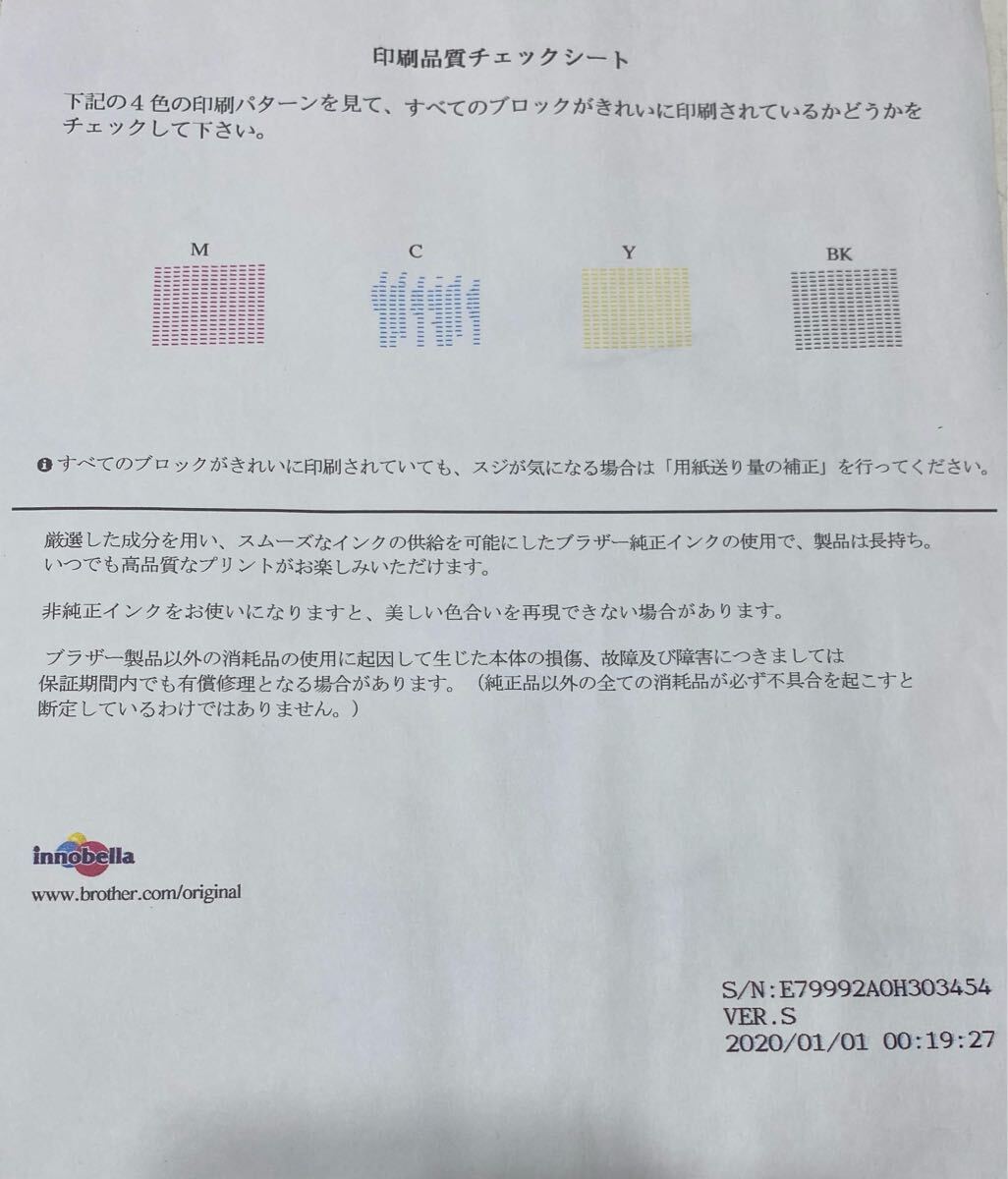 印刷品質チェックシート

下記の４色の印刷パターンを見て、すべてのブロックがきれいに印刷されているかどうかをチェックして下さい。

M

C

Y

BK

すべてのブロックがきれいに印刷されていても、スジが気になる場合は「用紙送り量の補正」を行ってください。

厳選した成分を用い、スムーズなインクの供給を可能にしたブラザー純正インクの使用で、製品は長持ち。いつでも高品質なプリントがお楽しみいただけます。

非純正インクをお使いになりますと、美しい色合いを再現できない場合があります。

ブラザー製品以外の消耗品の使用に起因して生じた本体の損傷、故障及び障害につきましては保証期間内でも有償修理となる場合があります。（純正品以外の全ての消耗品が必ず不具合を起こすと断定しているわけではありません。）

innobella
www.brother.com/original

S/N:E79992A0H303454
VER.S
2020/01/01 00:19:27